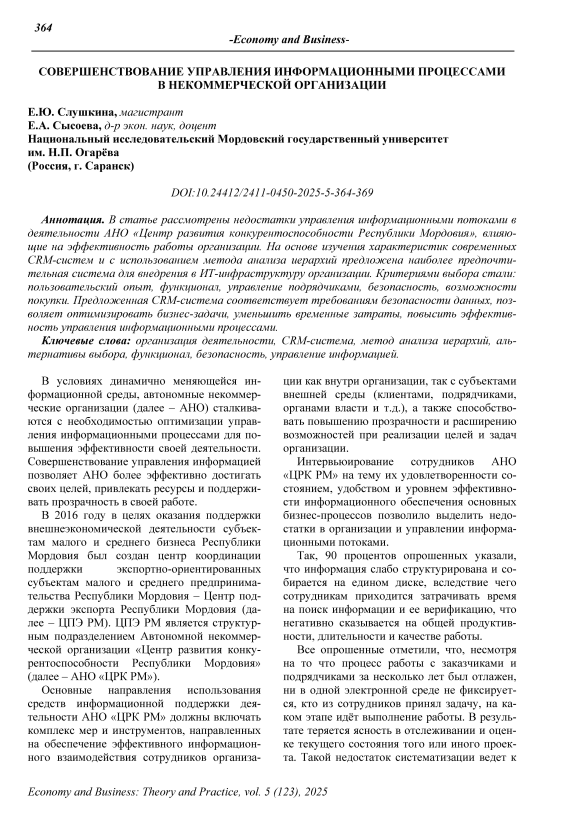 364

-Economy and Business-

СОВЕРШЕНСТВОВАНИЕ УПРАВЛЕНИЯ ИНФОРМАЦИОННЫМИ ПРОЦЕССАМИ В НЕКОММЕРЧЕСКОЙ ОРГАНИЗАЦИИ

Е.Ю. Слушкина, магистрант
Е.А. Сысоева, д-р экон. наук, доцент
Национальный исследовательский Мордовский государственный университет им. Н.П. Огарёва
(Россия, г. Саранск)

DOI:10.24412/2411-0450-2025-5-364-369

Аннотация. В статье рассмотрены недостатки управления информационными потоками в деятельности АНО «Центр развития конкурентоспособности Республики Мордовия», влияющие на эффективность работы организации. На основе изучения характеристик современных CRM-систем и с использованием метода анализа иерархий предложена наиболее предпочтительная система для внедрения в ИТ-инфраструктуру организации. Критериями выбора стали: пользовательский опыт, функционал, управление подрядчиками, безопасность, возможности покупки. Предложенная CRM-система соответствует требованиям безопасности данных, позволяет оптимизировать бизнес-задачи, уменьшить временные затраты, повысить эффективность управления информационными процессами.

Ключевые слова: организация деятельности, CRM-система, метод анализа иерархий, альтернативы выбора, функционал, безопасность, управление информацией.

В условиях динамично меняющейся информационной среды, автономные некоммерческие организации (далее – АНО) сталкиваются с необходимостью оптимизации управления информационными процессами для повышения эффективности своей деятельности. Совершенствование управления информацией позволяет АНО более эффективно достигать своих целей, привлекать ресурсы и поддерживать прозрачность в своей работе.

В 2016 году в целях оказания поддержки внешнеэкономической деятельности субъектам малого и среднего бизнеса Республики Мордовия был создан центр координации поддержки экспортно-ориентированных субъектам малого и среднего предпринимательства Республики Мордовия – Центр поддержки экспорта Республики Мордовия (далее – ЦПЭ РМ). ЦПЭ РМ является структурным подразделением Автономной некоммерческой организации «Центр развития конкурентоспособности Республики Мордовия» (далее – АНО «ЦРК РМ»).

Основные направления использования средств информационной поддержки деятельности АНО «ЦРК РМ» должны включать комплекс мер и инструментов, направленных на обеспечение эффективного информационного взаимодействия сотрудников организации как внутри организации, так с субъектами внешней среды (клиентами, подрядчиками, органами власти и т.д.), а также способствовать повышению прозрачности и расширению возможностей при реализации целей и задач организации.

Интервьюирование сотрудников АНО «ЦРК РМ» на тему их удовлетворенности состоянием, удобством и уровнем эффективности информационного обеспечения основных бизнес-процессов позволило выделить недостатки в организации и управлении информационными потоками.

Так, 90 процентов опрошенных указали, что информация слабо структурирована и собирается на едином диске, вследствие чего сотрудникам приходится затрачивать время на поиск информации и ее верификацию, что негативно сказывается на общей продуктивности, длительности и качестве работы.

Все опрошенные отметили, что, несмотря на то что процесс работы с заказчиками и подрядчиками за несколько лет был отлажен, ни в одной электронной среде не фиксируется, кто из сотрудников принял задачу, на каком этапе идёт выполнение работы. В результате теряется ясность в отслеживании и оценке текущего состояния того или иного проекта. Такой недостаток систематизации ведет к

Economy and Business: Theory and Practice, vol. 5 (123), 2025